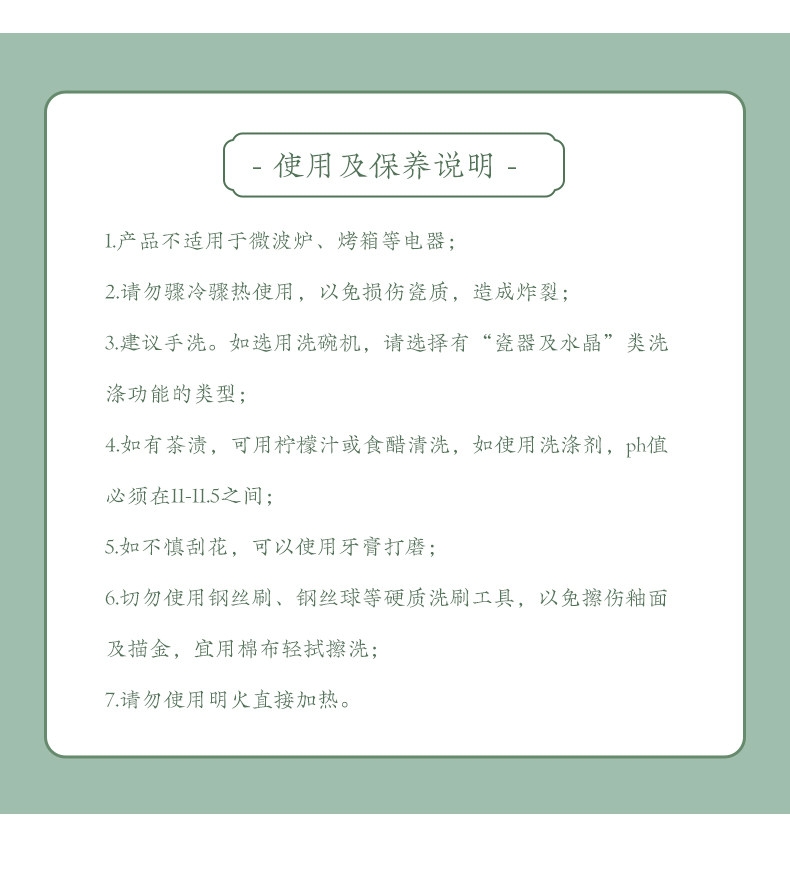 - 使用及保养说明 -

1.产品不适用于微波炉、烤箱等电器；

2.请勿骤冷骤热使用，以免损伤瓷质，造成炸裂；

3.建议手洗。如选用洗碗机，请选择有“瓷器及水晶”类洗涤功能的类型；

4.如有茶渍，可用柠檬汁或食醋清洗，如使用洗涤剂，ph值必须在11-11.5之间；

5.如不慎刮花，可以使用牙膏打磨；

6.切勿使用钢丝刷、钢丝球等硬质洗刷工具，以免擦伤釉面及描金，宜用棉布轻拭擦洗；

7.请勿使用明火直接加热。